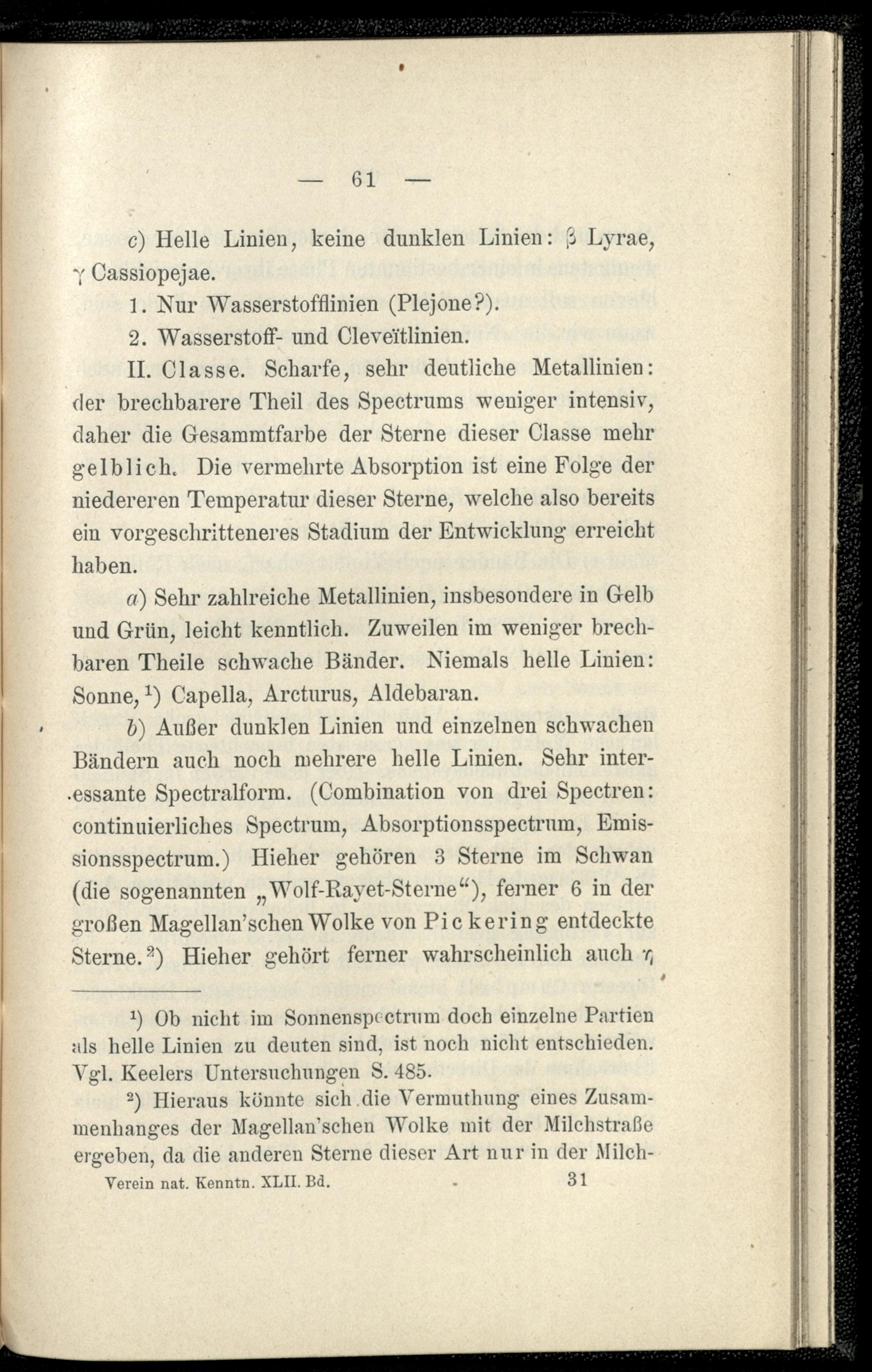 — 61 —

c) Helle Linien, keine dunklen Linien: $\beta$ Lyrae, $\gamma$ Cassiopejae.

1. Nur Wasserstofflinien (Plejone?).

2. Wasserstoff- und Cleveïtlinien.

II. Classe. Scharfe, sehr deutliche Metallinien: der brechbarere Theil des Spectrums weniger intensiv, daher die Gesammtfarbe der Sterne dieser Classe mehr gelblich. Die vermehrte Absorption ist eine Folge der niedereren Temperatur dieser Sterne, welche also bereits ein vorgeschritteneres Stadium der Entwicklung erreicht haben.

a) Sehr zahlreiche Metallinien, insbesondere in Gelb und Grün, leicht kenntlich. Zuweilen im weniger brechbaren Theile schwache Bänder. Niemals helle Linien: Sonne,$^1$) Capella, Arcturus, Aldebaran.

b) Außer dunklen Linien und einzelnen schwachen Bändern auch noch mehrere helle Linien. Sehr interessante Spectralform. (Combination von drei Spectren: continuierliches Spectrum, Absorptionsspectrum, Emissionsspectrum.) Hieher gehören 3 Sterne im Schwan (die sogenannten „Wolf-Rayet-Sterne“), ferner 6 in der großen Magellan'schen Wolke von Pickering entdeckte Sterne.$^2$) Hieher gehört ferner wahrscheinlich auch $\eta$

$^1$) Ob nicht im Sonnenspectrum doch einzelne Partien als helle Linien zu deuten sind, ist noch nicht entschieden. Vgl. Keelers Untersuchungen S. 485.

$^2$) Hieraus könnte sich die Vermuthung eines Zusammenhanges der Magellan'schen Wolke mit der Milchstraße ergeben, da die anderen Sterne dieser Art nur in der Milch-

Verein nat. Kenntn. XLII. Bd. 31